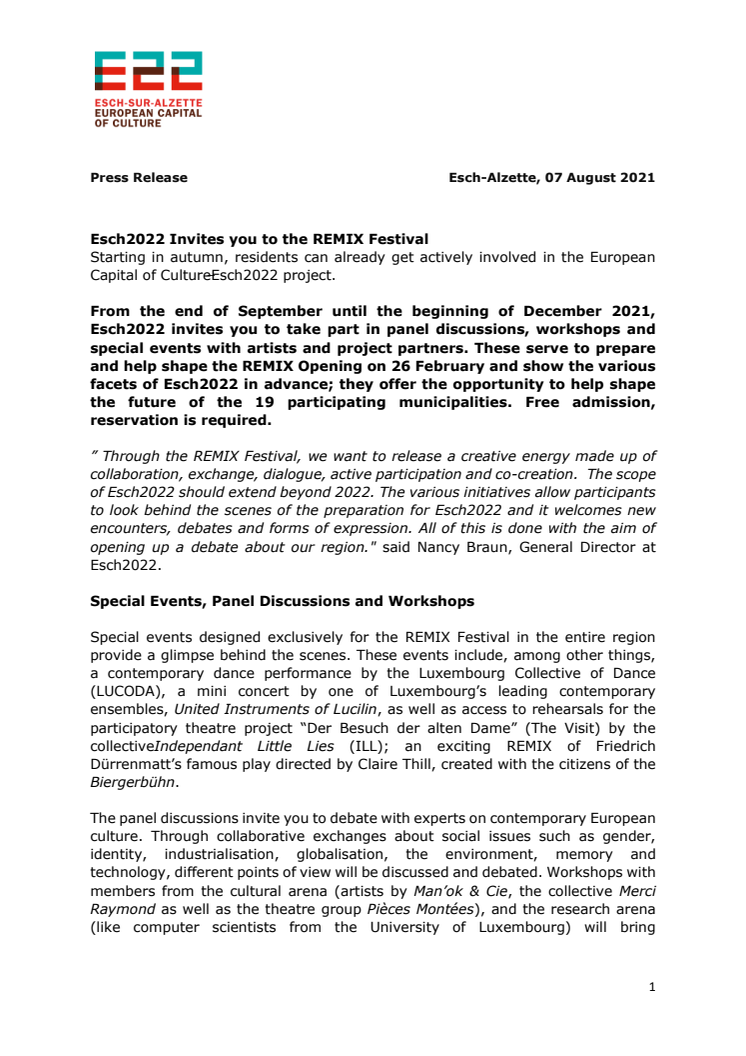 E22
ESCH-SUR-ALZETTE
EUROPEAN CAPITAL
OF CULTURE

Press Release

Esch-Alzette, 07 August 2021

Esch2022 Invites you to the REMIX Festival
Starting in autumn, residents can already get actively involved in the European Capital of CultureEsch2022 project.

From the end of September until the beginning of December 2021, Esch2022 invites you to take part in panel discussions, workshops and special events with artists and project partners. These serve to prepare and help shape the REMIX Opening on 26 February and show the various facets of Esch2022 in advance; they offer the opportunity to help shape the future of the 19 participating municipalities. Free admission, reservation is required.

" Through the REMIX Festival, we want to release a creative energy made up of collaboration, exchange, dialogue, active participation and co-creation. The scope of Esch2022 should extend beyond 2022. The various initiatives allow participants to look behind the scenes of the preparation for Esch2022 and it welcomes new encounters, debates and forms of expression. All of this is done with the aim of opening up a debate about our region." said Nancy Braun, General Director at Esch2022.

Special Events, Panel Discussions and Workshops

Special events designed exclusively for the REMIX Festival in the entire region provide a glimpse behind the scenes. These events include, among other things, a contemporary dance performance by the Luxembourg Collective of Dance (LUCODA), a mini concert by one of Luxembourg's leading contemporary ensembles, United Instruments of Lucilin, as well as access to rehearsals for the participatory theatre project "Der Besuch der alten Dame" (The Visit) by the collectiveIndependant Little Lies (ILL); an exciting REMIX of Friedrich Dürrenmatt's famous play directed by Claire Thill, created with the citizens of the Biergerbühn.

The panel discussions invite you to debate with experts on contemporary European culture. Through collaborative exchanges about social issues such as gender, identity, industrialisation, globalisation, the environment, memory and technology, different points of view will be discussed and debated. Workshops with members from the cultural arena (artists by Man'ok & Cie, the collective Merci Raymond as well as the theatre group Pièces Montées), and the research arena (like computer scientists from the University of Luxembourg) will bring

1